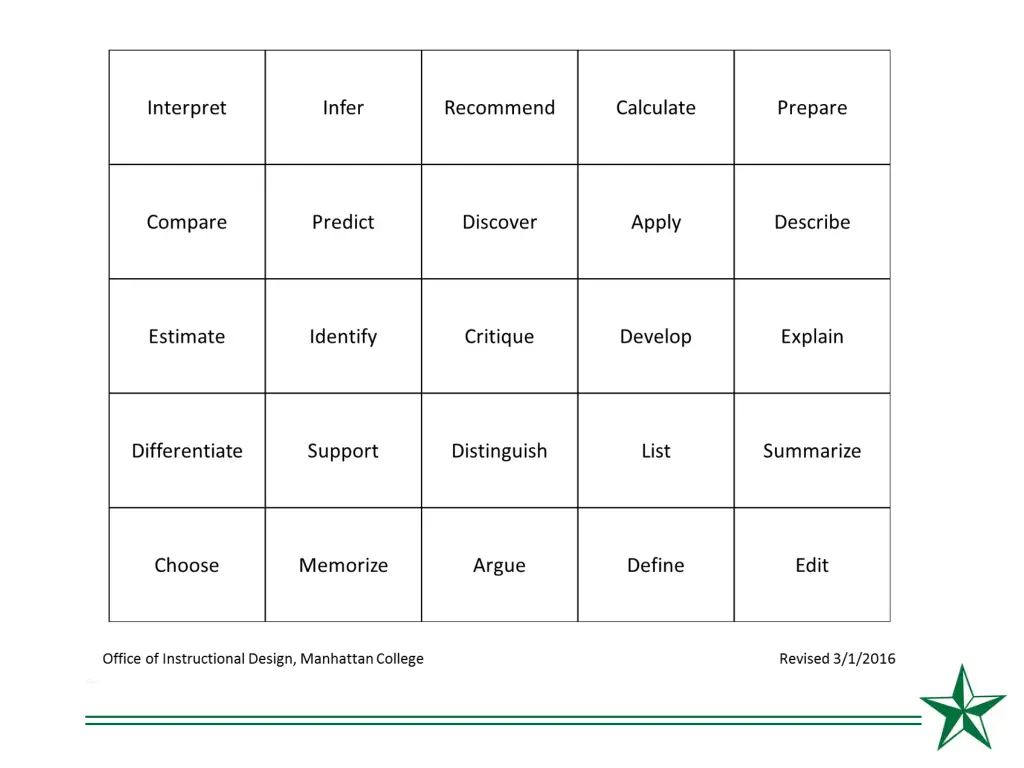 | Interpret | Infer | Recommend | Calculate | Prepare |
|---|---|---|---|---|
| Compare | Predict | Discover | Apply | Describe |
| Estimate | Identify | Critique | Develop | Explain |
| Differentiate | Support | Distinguish | List | Summarize |
| Choose | Memorize | Argue | Define | Edit |

Office of Instructional Design, Manhattan College

Revised 3/1/2016